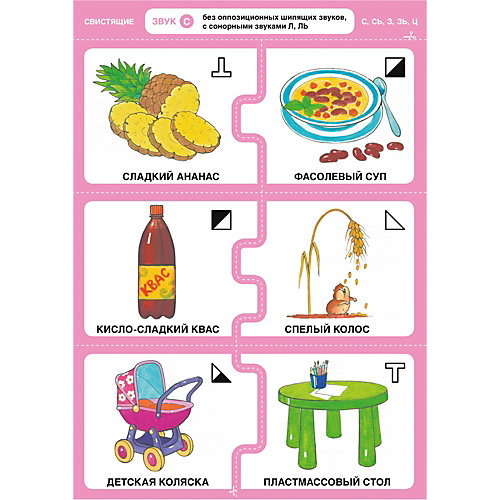 СВИСТЯЩИЕ

ЗВУК С

без оппозиционных шипящих звуков, с сонорными звуками Л, ЛЬ

С, СЬ, З, ЗЬ, Ц

СЛАДКИЙ АНАНАС

ФАСОЛЕВЫЙ СУП

КВАС

КИСЛО-СЛАДКИЙ КВАС

СПЕЛЫЙ КОЛОС

ДЕТСКАЯ КОЛЯСКА

ПЛАСТМАССОВЫЙ СТОЛ